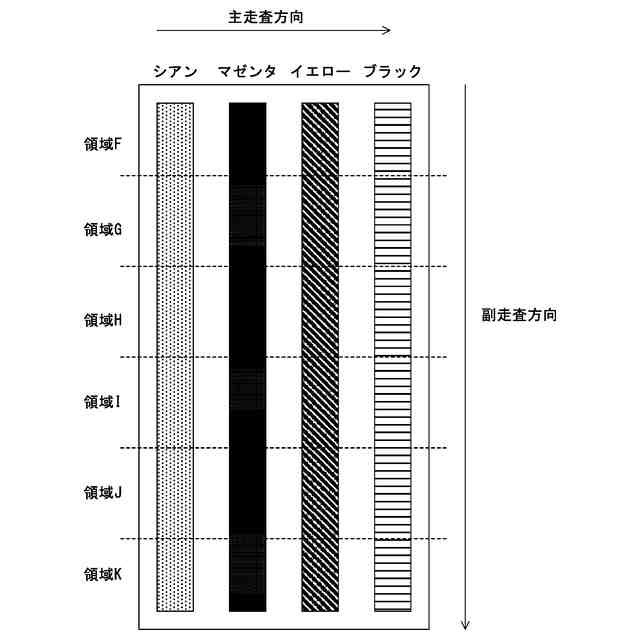 主走査方向

シアン マゼンタ イエロー ブラック

領域F

領域G

領域H

領域I

領域J

領域K

副走査方向